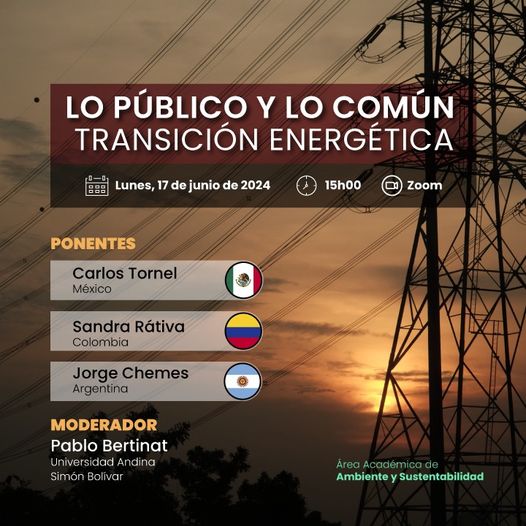 LO PÚBLICO Y LO COMÚN
TRANSICIÓN ENERGÉTICA

Lunes, 17 de junio de 2024 15h00 Zoom

PONENTES

Carlos Tornel
México

Sandra Rátiva
Colombia

Jorge Chemes
Argentina

MODERADOR
Pablo Bertinat
Universidad Andina
Simón Bolívar

Área Académica de
Ambiente y Sustentabilidad